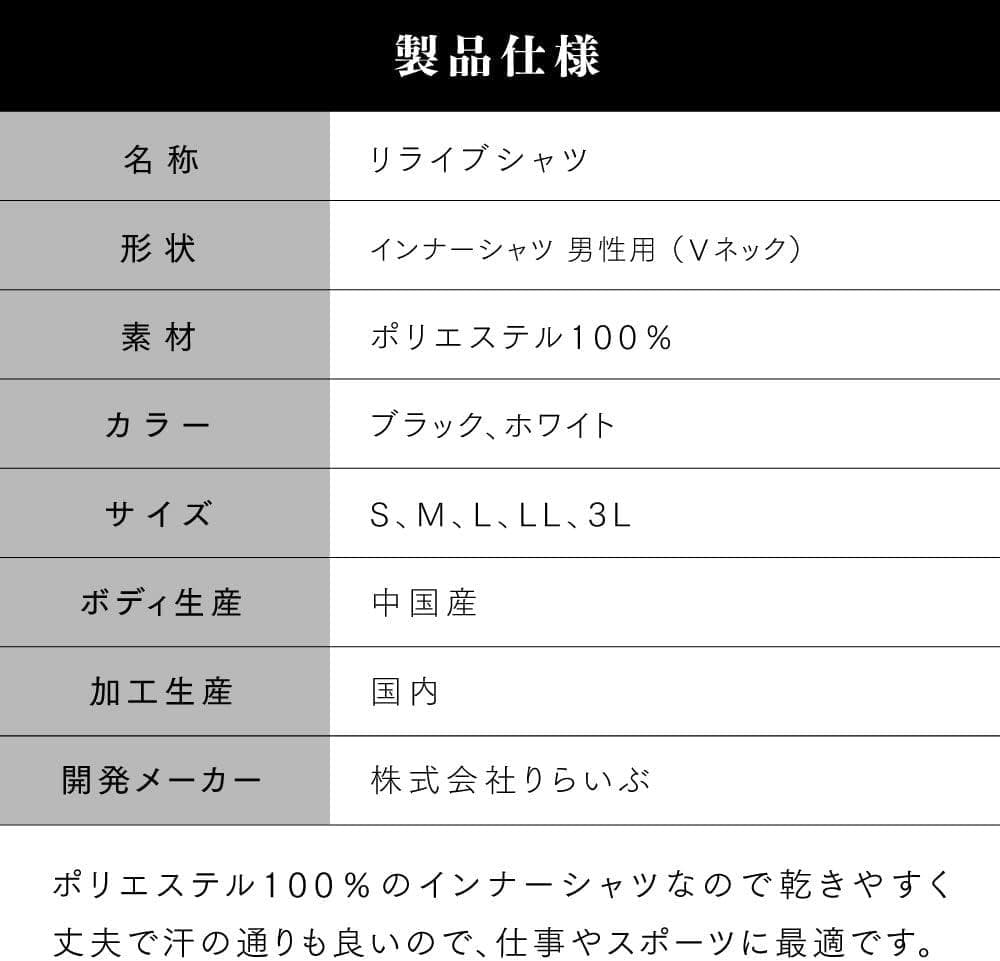 製品仕様

| 名称 | リライブシャツ |
|---|---|
| 形状 | インナーシャツ 男性用（Vネック） |
| 素材 | ポリエステル100％ |
| カラー | ブラック、ホワイト |
| サイズ | S、M、L、LL、3L |
| ボディ生産 | 中国産 |
| 加工生産 | 国内 |
| 開発メーカー | 株式会社りらいぶ |

ポリエステル100％のインナーシャツなので乾きやすく丈夫で汗の通りも良いので、仕事やスポーツに最適です。